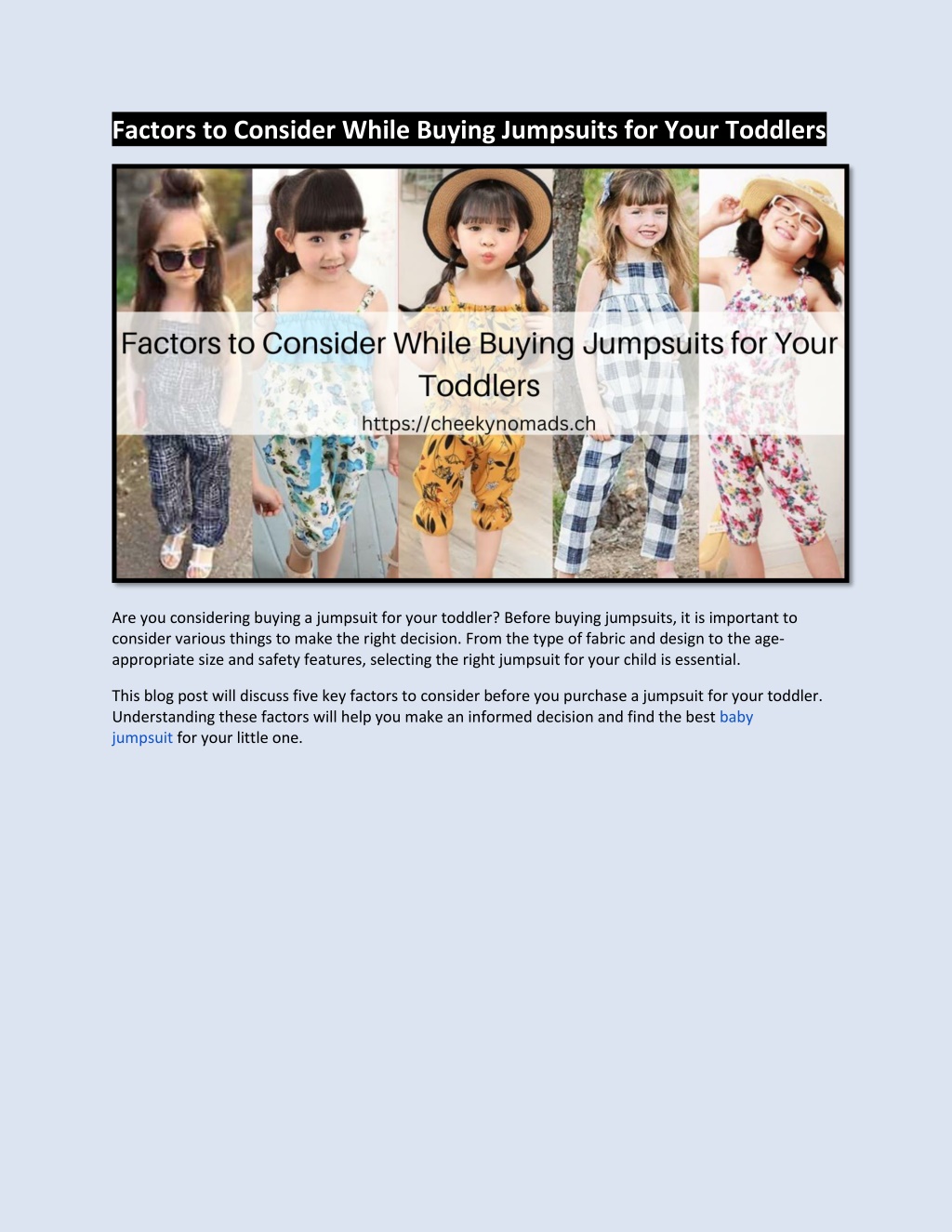 Factors to Consider While Buying Jumpsuits for Your Toddlers

Factors to Consider While Buying Jumpsuits for Your Toddlers
https://cheekynomads.ch

Are you considering buying a jumpsuit for your toddler? Before buying jumpsuits, it is important to consider various things to make the right decision. From the type of fabric and design to the age-appropriate size and safety features, selecting the right jumpsuit for your child is essential.

This blog post will discuss five key factors to consider before you purchase a jumpsuit for your toddler. Understanding these factors will help you make an informed decision and find the best baby jumpsuit for your little one.